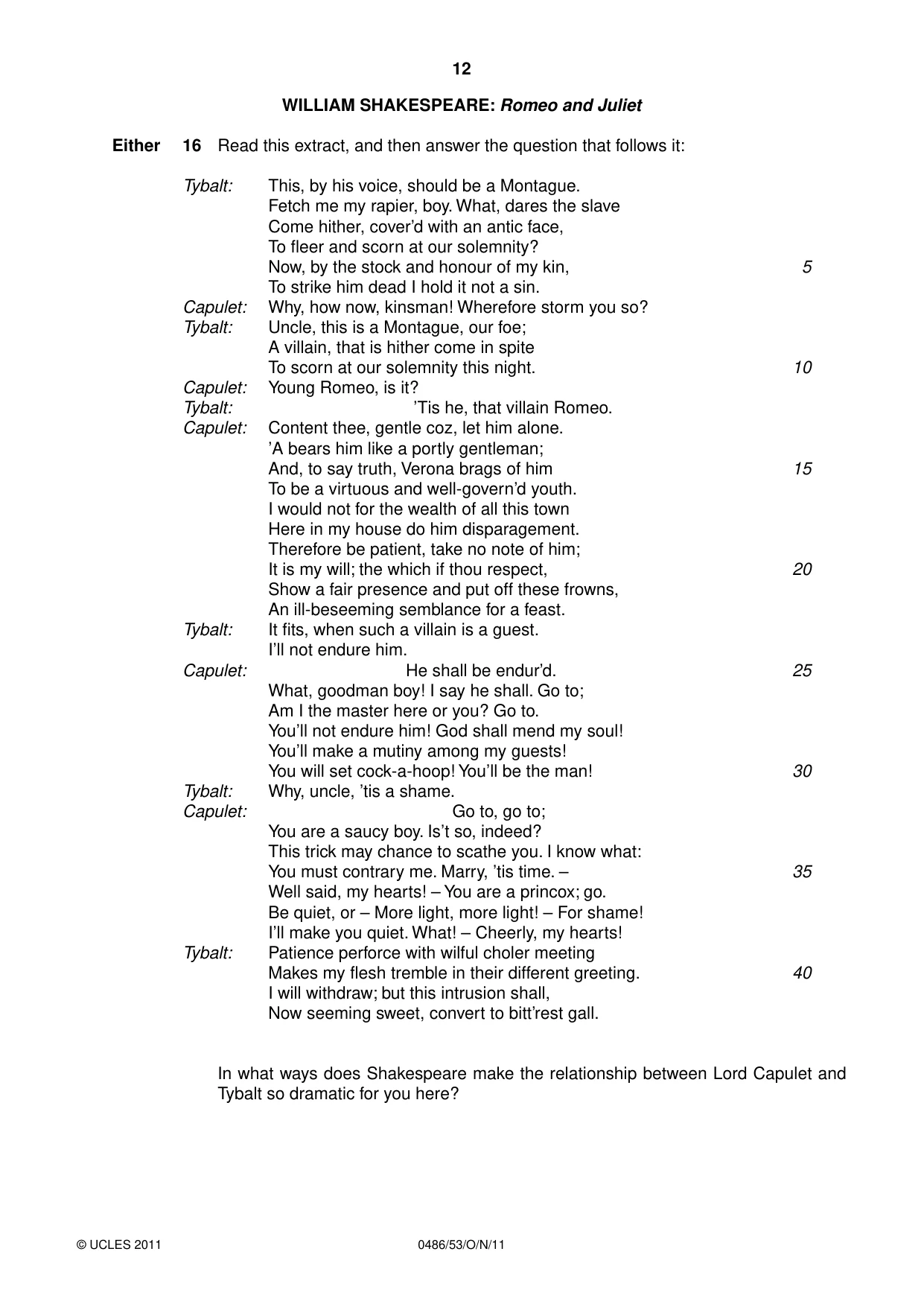 12

WILLIAM SHAKESPEARE: Romeo and Juliet

Either 16 Read this extract, and then answer the question that follows it:

Tybalt: This, by his voice, should be a Montague.
Fetch me my rapier, boy. What, dares the slave
Come hither, cover'd with an antic face,
To fleer and scorn at our solemnity?
Now, by the stock and honour of my kin, 5
To strike him dead I hold it not a sin.
Capulet: Why, how now, kinsman! Wherefore storm you so?
Tybalt: Uncle, this is a Montague, our foe;
A villain, that is hither come in spite
To scorn at our solemnity this night. 10
Capulet: Young Romeo, is it?
Tybalt: 'Tis he, that villain Romeo.
Capulet: Content thee, gentle coz, let him alone.
'A bears him like a portly gentleman;
And, to say truth, Verona brags of him 15
To be a virtuous and well-govern'd youth.
I would not for the wealth of all this town
Here in my house do him disparagement.
Therefore be patient, take no note of him;
It is my will; the which if thou respect, 20
Show a fair presence and put off these frowns,
An ill-beseeming semblance for a feast.
Tybalt: It fits, when such a villain is a guest.
I'll not endure him.
Capulet: He shall be endur'd. 25
What, goodman boy! I say he shall. Go to;
Am I the master here or you? Go to.
You'll not endure him! God shall mend my soul!
You'll make a mutiny among my guests!
You will set cock-a-hoop! You'll be the man! 30
Tybalt: Why, uncle, 'tis a shame.
Capulet: Go to, go to;
You are a saucy boy. Is't so, indeed?
This trick may chance to scathe you. I know what:
You must contrary me. Marry, 'tis time. – 35
Well said, my hearts! – You are a princox; go.
Be quiet, or – More light, more light! – For shame!
I'll make you quiet. What! – Cheerly, my hearts!
Tybalt: Patience perforce with wilful choler meeting
Makes my flesh tremble in their different greeting. 40
I will withdraw; but this intrusion shall,
Now seeming sweet, convert to bitt'rest gall.

In what ways does Shakespeare make the relationship between Lord Capulet and Tybalt so dramatic for you here?

© UCLES 2011 0486/53/O/N/11